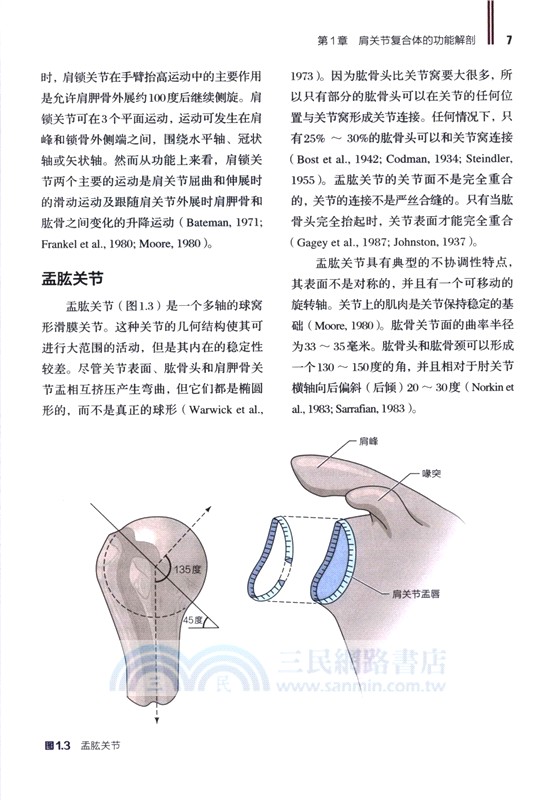 第1章 肩关节复合体的功能解剖 7

时，肩锁关节在手臂抬高运动中的主要作用是允许肩胛骨外展约100度后继续侧旋。肩锁关节可在3个平面运动，运动可发生在肩峰和锁骨外侧端之间，围绕水平轴、冠状轴或矢状轴。然而从功能上来看，肩锁关节两个主要的运动是肩关节屈曲和伸展时的滑动运动及跟随肩关节外展时肩胛骨和肱骨之间变化的升降运动（Bateman, 1971; Frankel et al., 1980; Moore, 1980）。

盂肱关节

盂肱关节（图1.3）是一个多轴的球窝形滑膜关节。这种关节的几何结构使其可进行大范围的活动，但是其内在的稳定性较差。尽管关节表面、肱骨头和肩胛骨关节盂相互挤压产生弯曲，但它们都是椭圆形的，而不是真正的球形（Warwick et al., 1973）。因为肱骨头比关节窝要大很多，所以只有部分的肱骨头可以在关节的任何位置与关节窝形成关节连接。任何情况下，只有25% ～ 30%的肱骨头可以和关节窝连接（Bost et al., 1942; Codman, 1934; Steindler, 1955）。盂肱关节的关节面不是完全重合的，关节的连接不是严丝合缝的。只有当肱骨头完全抬起时，关节表面才能完全重合（Gagey et al., 1987; Johnston, 1937）。

盂肱关节具有典型的不协调性特点，其表面不是对称的，并且有一个可移动的旋转轴。关节上的肌肉是关节保持稳定的基础（Moore, 1980）。肱骨关节面的曲率半径为33 ～ 35毫米。肱骨头和肱骨颈可以形成一个130 ～ 150度的角，并且相对于肘关节横轴向后偏斜（后倾）20 ～ 30度（Norkin et al., 1983; Sarrafian, 1983）。

肩峰
喙突
135度
45度
肩关节盂唇

三民網路書店
www.sanmin.com.tw

图1.3 盂肱关节